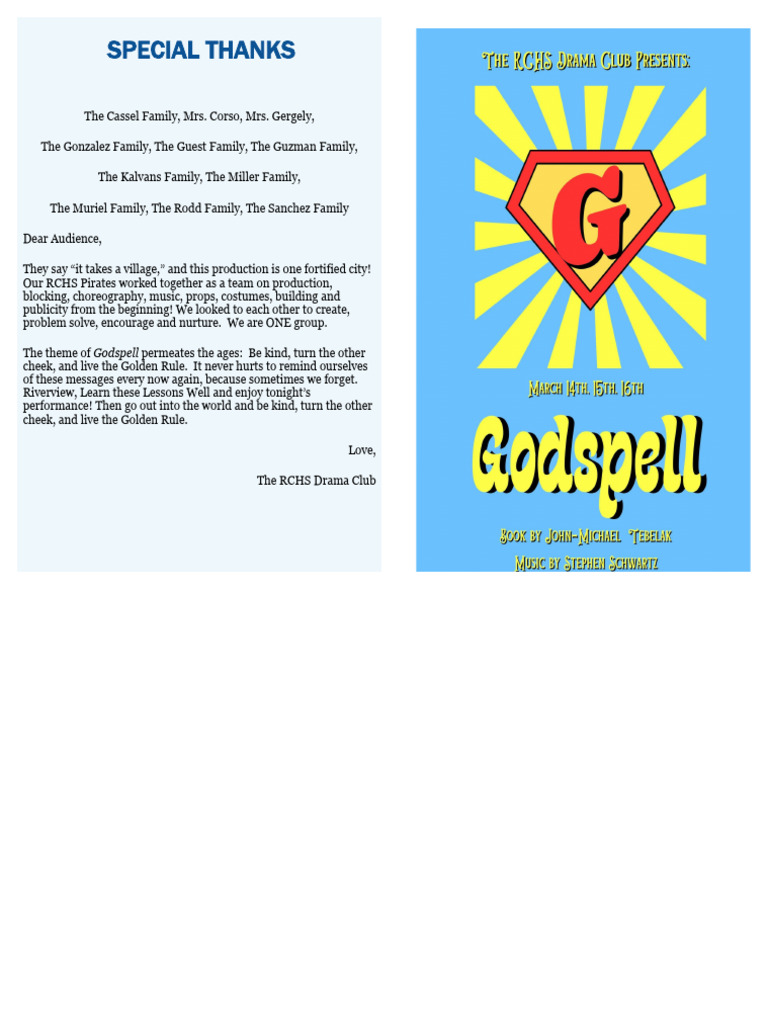 SPECIAL THANKS

The Cassel Family, Mrs. Corso, Mrs. Gergely,

The Gonzalez Family, The Guest Family, The Guzman Family,

The Kalvans Family, The Miller Family,

The Muriel Family, The Rodd Family, The Sanchez Family

Dear Audience,

They say "it takes a village," and this production is one fortified city! Our RCHS Pirates worked together as a team on production, blocking, choreography, music, props, costumes, building and publicity from the beginning! We looked to each other to create, problem solve, encourage and nurture. We are ONE group.

The theme of Godspell permeates the ages: Be kind, turn the other cheek, and live the Golden Rule. It never hurts to remind ourselves of these messages every now again, because sometimes we forget. Riverview, Learn these Lessons Well and enjoy tonight's performance! Then go out into the world and be kind, turn the other cheek, and live the Golden Rule.

Love,

The RCHS Drama Club

The RCHS Drama Club Presents:

G

March 14th, 15th, 16th

Godspell

Book by John-Michael Tebelak
Music by Stephen Schwartz